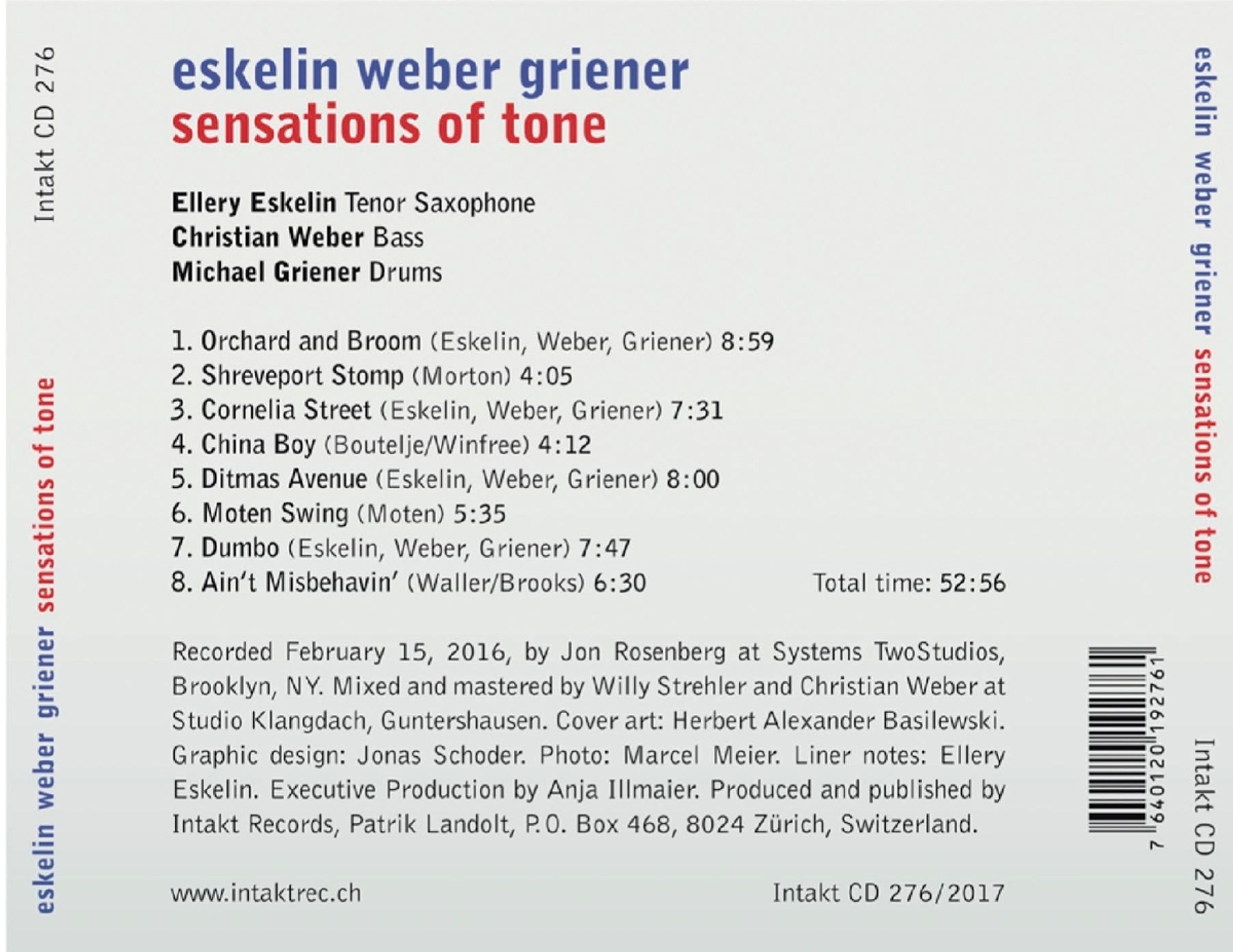 Intakt CD 276

eskelin weber griener sensations of tone

eskelin weber griener
sensations of tone

Ellery Eskelin Tenor Saxophone
Christian Weber Bass
Michael Griener Drums

1. Orchard and Broom (Eskelin, Weber, Griener) 8:59
2. Shreveport Stomp (Morton) 4:05
3. Cornelia Street (Eskelin, Weber, Griener) 7:31
4. China Boy (Boutelje/Winfree) 4:12
5. Ditmas Avenue (Eskelin, Weber, Griener) 8:00
6. Moten Swing (Moten) 5:35
7. Dumbo (Eskelin, Weber, Griener) 7:47
8. Ain't Misbehavin' (Waller/Brooks) 6:30

Total time: 52:56

Recorded February 15, 2016, by Jon Rosenberg at Systems TwoStudios, Brooklyn, NY. Mixed and mastered by Willy Strehler and Christian Weber at Studio Klangdach, Guntershausen. Cover art: Herbert Alexander Basilewski. Graphic design: Jonas Schoder. Photo: Marcel Meier. Liner notes: Ellery Eskelin. Executive Production by Anja Illmaier. Produced and published by Intakt Records, Patrik Landolt, P.O. Box 468, 8024 Zürich, Switzerland.

www.intaktrec.ch

Intakt CD 276/2017

eskelin weber griener sensations of tone

7 640120 192761

Intakt CD 276